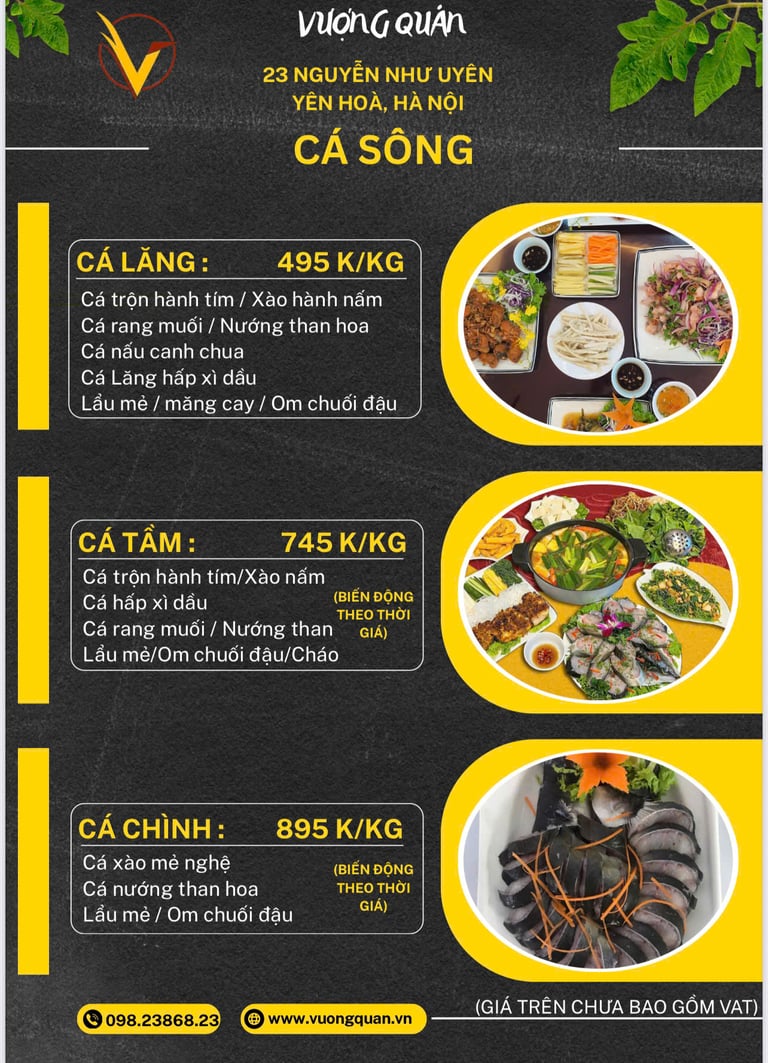 VƯỢNG QUÁN
23 NGUYỄN NHƯ UYÊN
YÊN HOÀ, HÀ NỘI
CÁ SÔNG

CÁ LĂNG : 495 K/KG
Cá trộn hành tím / Xào hành nấm
Cá rang muối / Nướng than hoa
Cá nấu canh chua
Cá Lăng hấp xì dầu
Lẩu mẻ / măng cay / Om chuối đậu

CÁ TẦM : 745 K/KG
Cá trộn hành tím/Xào nấm
Cá hấp xì dầu
Cá rang muối / Nướng than
Lẩu mẻ/Om chuối đậu/Cháo
(BIẾN ĐỘNG THEO THỜI GIÁ)

CÁ CHÌNH : 895 K/KG
Cá xào mẻ nghệ
Cá nướng than hoa
Lẩu mẻ / Om chuối đậu
(BIẾN ĐỘNG THEO THỜI GIÁ)

098.23868.23
www.vuongquan.vn
(GIÁ TRÊN CHƯA BAO GỒM VAT)